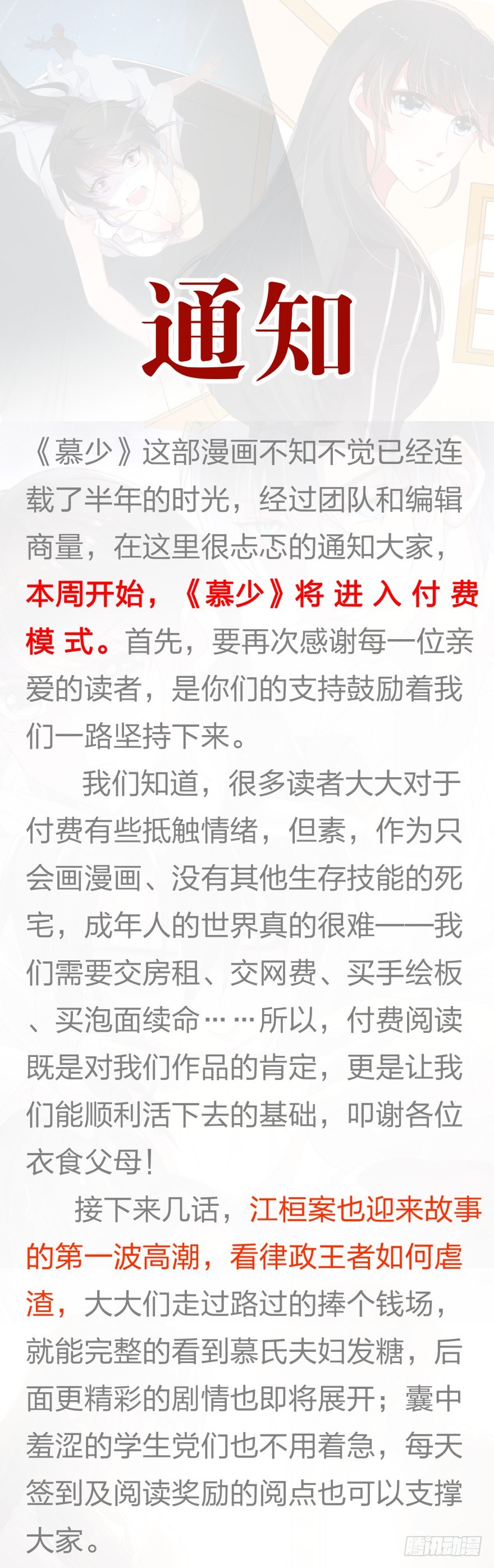 通知

《慕少》这部漫画不知不觉已经连载了半年的时光，经过团队和编辑商量，在这里很忐忑的通知大家，本周开始，《慕少》将进入付费模式。首先，要再次感谢每一位亲爱的读者，是你们的支持鼓励着我们一路坚持下来。

我们知道，很多读者大大对于付费有些抵触情绪，但素，作为只会画漫画、没有其他生存技能的死宅，成年人的世界真的很难——我们需要交房租、交网费、买手绘板、买泡面续命……所以，付费阅读既是对我们作品的肯定，更是让我们能顺利活下去的基础，叩谢各位衣食父母！

接下来几话，江桓案也迎来故事的第一波高潮，看律政王者如何虐渣，大大们走过路过的捧个钱场，就能完整的看到慕氏夫妇发糖，后面更精彩的剧情也即将展开；囊中羞涩的学生党们也不用着急，每天签到及阅读奖励的阅点也可以支撑大家。

腾讯动漫